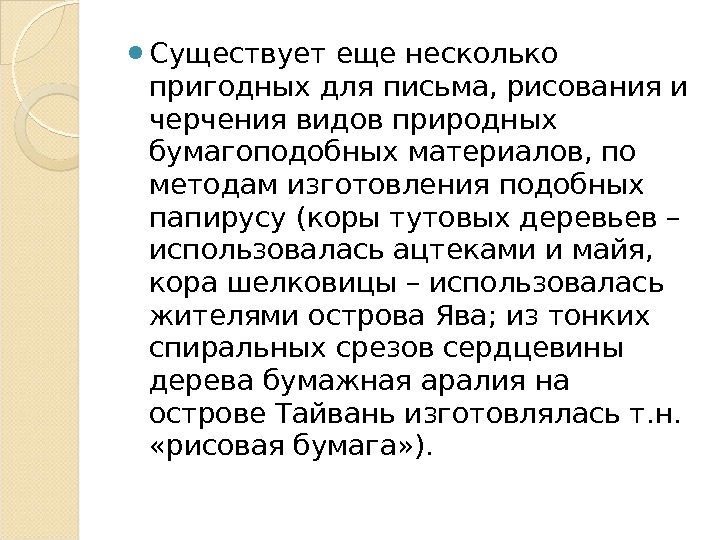 • Существует еще несколько пригодных для письма, рисования и черчения видов природных бумагоподобных материалов, по методам изготовления подобных папирусу (коры тутовых деревьев – использовалась ацтеками и майя, кора шелковицы – использовалась жителями острова Ява; из тонких спиральных срезов сердцевины дерева бумажная аралия на острове Тайвань изготовлялась т.н. «рисовая бумага»).